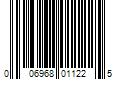 0 06968 01122 5